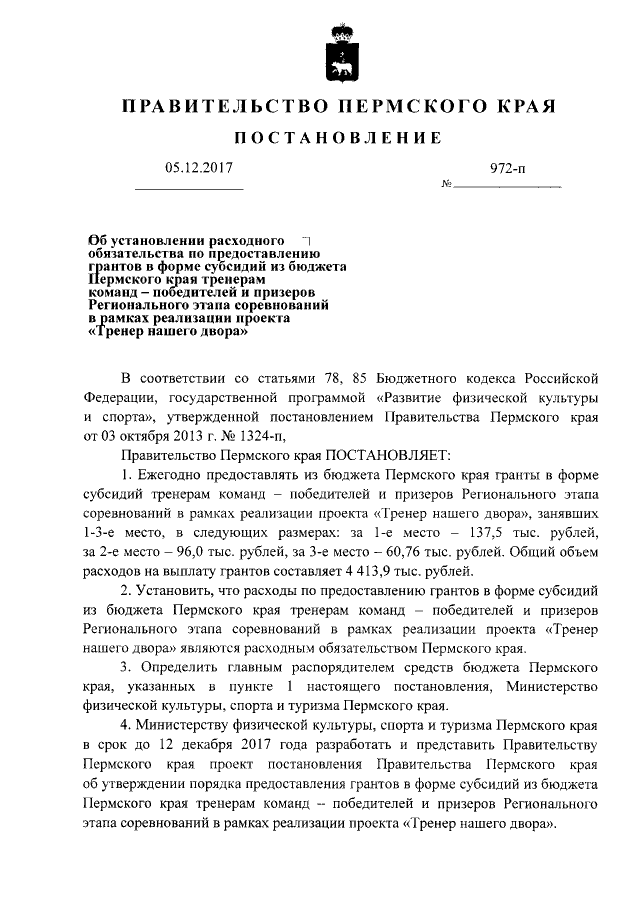 ПРАВИТЕЛЬСТВО ПЕРМСКОГО КРАЯ

ПОСТАНОВЛЕНИЕ

05.12.2017

№ 972-п

Об установлении расходного обязательства по предоставлению грантов в форме субсидий из бюджета Пермского края тренерам команд – победителей и призеров Регионального этапа соревнований в рамках реализации проекта «Тренер нашего двора»

В соответствии со статьями 78, 85 Бюджетного кодекса Российской Федерации, государственной программой «Развитие физической культуры и спорта», утвержденной постановлением Правительства Пермского края от 03 октября 2013 г. № 1324-п,

Правительство Пермского края ПОСТАНОВЛЯЕТ:

1. Ежегодно предоставлять из бюджета Пермского края гранты в форме субсидий тренерам команд – победителей и призеров Регионального этапа соревнований в рамках реализации проекта «Тренер нашего двора», занявших 1-3-е место, в следующих размерах: за 1-е место – 137,5 тыс. рублей, за 2-е место – 96,0 тыс. рублей, за 3-е место – 60,76 тыс. рублей. Общий объем расходов на выплату грантов составляет 4 413,9 тыс. рублей.

2. Установить, что расходы по предоставлению грантов в форме субсидий из бюджета Пермского края тренерам команд – победителей и призеров Регионального этапа соревнований в рамках реализации проекта «Тренер нашего двора» являются расходным обязательством Пермского края.

3. Определить главным распорядителем средств бюджета Пермского края, указанных в пункте 1 настоящего постановления, Министерство физической культуры, спорта и туризма Пермского края.

4. Министерству физической культуры, спорта и туризма Пермского края в срок до 12 декабря 2017 года разработать и представить Правительству Пермского края проект постановления Правительства Пермского края об утверждении порядка предоставления грантов в форме субсидий из бюджета Пермского края тренерам команд – победителей и призеров Регионального этапа соревнований в рамках реализации проекта «Тренер нашего двора».